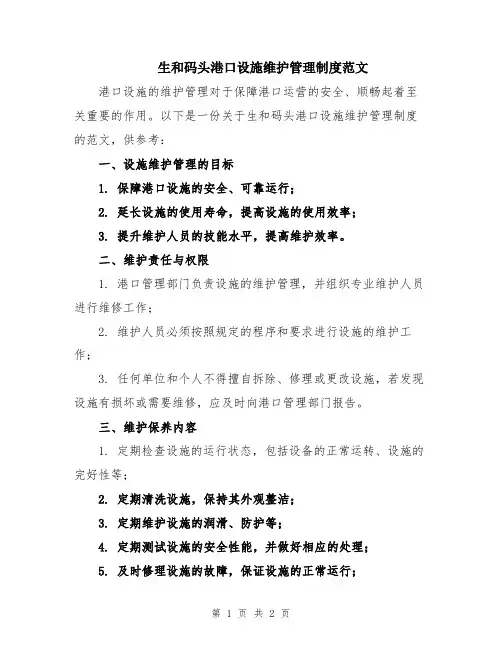 生和码头港口设施维护管理制度范文

港口设施的维护管理对于保障港口运营的安全、顺畅起着至关重要的作用。以下是一份关于生和码头港口设施维护管理制度的范文，供参考：

一、设施维护管理的目标

1. 保障港口设施的安全、可靠运行；

2. 延长设施的使用寿命，提高设施的使用效率；

3. 提升维护人员的技能水平，提高维护效率。

二、维护责任与权限

1. 港口管理部门负责设施的维护管理，并组织专业维护人员进行维修工作；

2. 维护人员必须按照规定的程序和要求进行设施的维护工作；

3. 任何单位和个人不得擅自拆除、修理或更改设施，若发现设施有损坏或需要维修，应及时向港口管理部门报告。

三、维护保养内容

1. 定期检查设施的运行状态，包括设备的正常运转、设施的完好性等；

2. 定期清洗设施，保持其外观整洁；

3. 定期维护设施的润滑、防护等；

4. 定期测试设施的安全性能，并做好相应的处理；

5. 及时修理设施的故障，保证设施的正常运行；

第 1 页 共 2 页